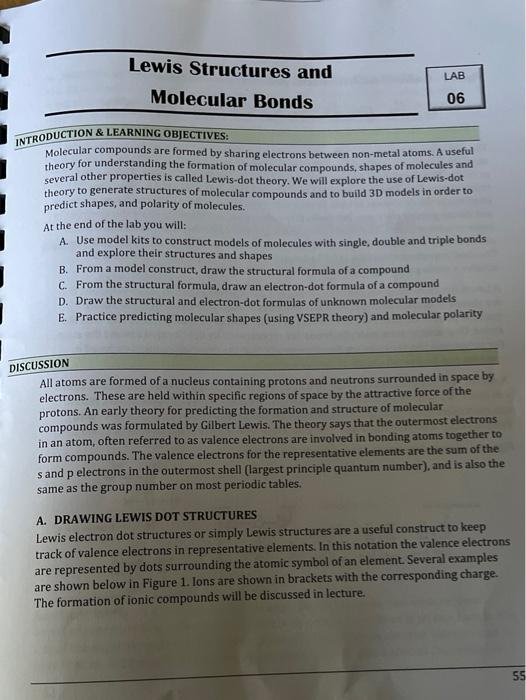 Lewis Structures and Molecular Bonds

LAB
06

INTRODUCTION & LEARNING OBJECTIVES:

Molecular compounds are formed by sharing electrons between non-metal atoms. A useful theory for understanding the formation of molecular compounds, shapes of molecules and several other properties is called Lewis-dot theory. We will explore the use of Lewis-dot theory to generate structures of molecular compounds and to build 3D models in order to predict shapes, and polarity of molecules.

At the end of the lab you will:
A. Use model kits to construct models of molecules with single, double and triple bonds and explore their structures and shapes
B. From a model construct, draw the structural formula of a compound
C. From the structural formula, draw an electron-dot formula of a compound
D. Draw the structural and electron-dot formulas of unknown molecular models
E. Practice predicting molecular shapes (using VSEPR theory) and molecular polarity

DISCUSSION

All atoms are formed of a nucleus containing protons and neutrons surrounded in space by electrons. These are held within specific regions of space by the attractive force of the protons. An early theory for predicting the formation and structure of molecular compounds was formulated by Gilbert Lewis. The theory says that the outermost electrons in an atom, often referred to as valence electrons are involved in bonding atoms together to form compounds. The valence electrons for the representative elements are the sum of the s and p electrons in the outermost shell (largest principle quantum number), and is also the same as the group number on most periodic tables.

A. DRAWING LEWIS DOT STRUCTURES
Lewis electron dot structures or simply Lewis structures are a useful construct to keep track of valence electrons in representative elements. In this notation the valence electrons are represented by dots surrounding the atomic symbol of an element. Several examples are shown below in Figure 1. Ions are shown in brackets with the corresponding charge. The formation of ionic compounds will be discussed in lecture.

55